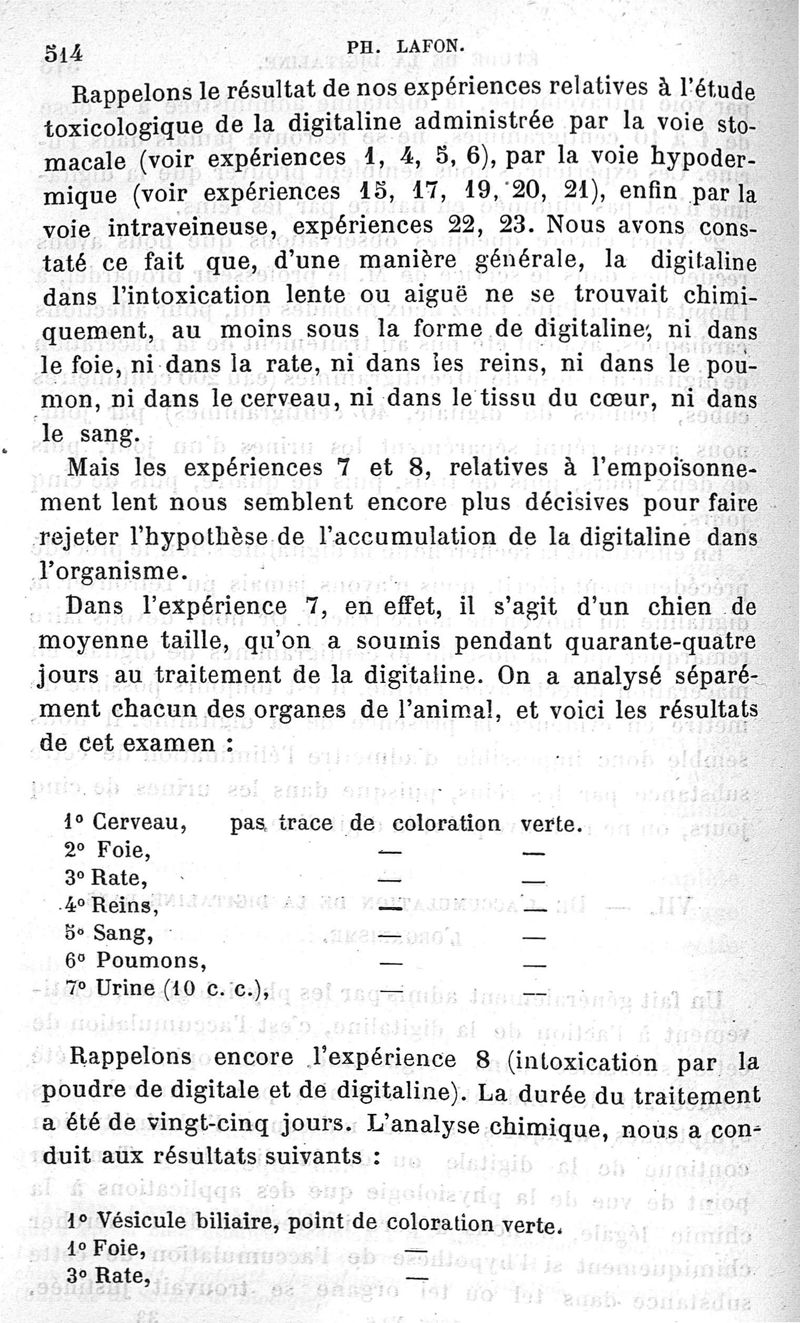 514 PH. LAFON.

Rappelons le résultat de nos expériences relatives à l'étude toxicologique de la digitaline administrée par la voie stomacale (voir expériences 1, 4, 5, 6), par la voie hypodermique (voir expériences 15, 17, 19, 20, 21), enfin par la voie intraveineuse, expériences 22, 23. Nous avons constaté ce fait que, d'une manière générale, la digitaline dans l'intoxication lente ou aiguë ne se trouvait chimiquement, au moins sous la forme de digitaline, ni dans le foie, ni dans la rate, ni dans les reins, ni dans le poumon, ni dans le cerveau, ni dans le tissu du cœur, ni dans le sang.

Mais les expériences 7 et 8, relatives à l'empoisonnement lent nous semblent encore plus décisives pour faire rejeter l'hypothèse de l'accumulation de la digitaline dans l'organisme.

Dans l'expérience 7, en effet, il s'agit d'un chien de moyenne taille, qu'on a soumis pendant quarante-quatre jours au traitement de la digitaline. On a analysé séparément chacun des organes de l'animal, et voici les résultats de cet examen :

1° Cerveau, pas trace de coloration verte.
2° Foie, — —
3° Rate, — —
4° Reins, — —
5° Sang, — —
6° Poumons, — —
7° Urine (10 c. c.), — —

Rappelons encore l'expérience 8 (intoxication par la poudre de digitale et de digitaline). La durée du traitement a été de vingt-cinq jours. L'analyse chimique, nous a conduit aux résultats suivants :

1° Vésicule biliaire, point de coloration verte.
1° Foie, —
3° Rate, —